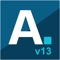 A.
v13